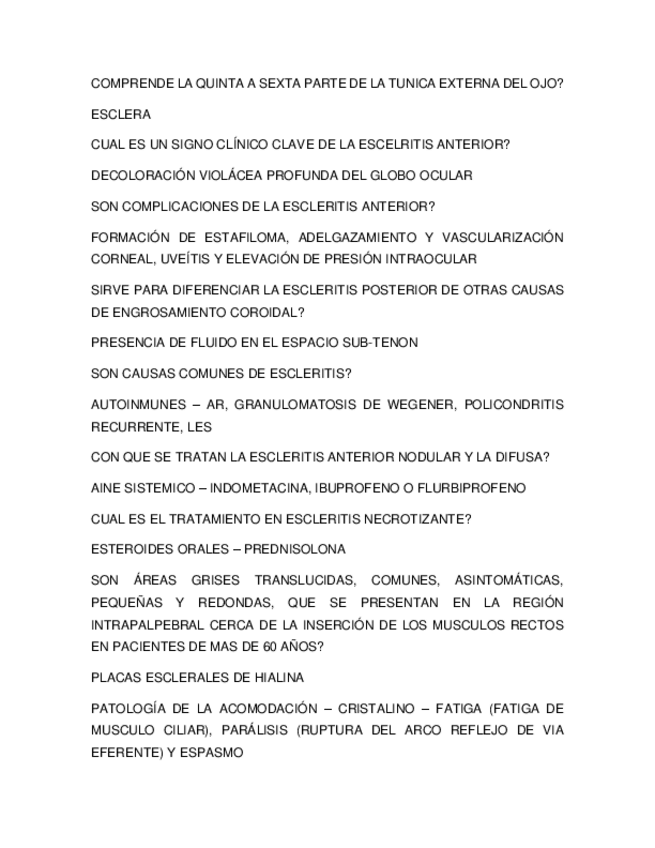 COMPRENDE LA QUINTA A SEXTA PARTE DE LA TUNICA EXTERNA DEL OJO?

ESCLERA

CUAL ES UN SIGNO CLÍNICO CLAVE DE LA ESCELRITIS ANTERIOR?

DECOLORACIÓN VIOLÁCEA PROFUNDA DEL GLOBO OCULAR

SON COMPLICACIONES DE LA ESCLERITIS ANTERIOR?

FORMACIÓN DE ESTAFILOMA, ADELGAZAMIENTO Y VASCULARIZACIÓN CORNEAL, UVEÍTIS Y ELEVACIÓN DE PRESIÓN INTRAOCULAR

SIRVE PARA DIFERENCIAR LA ESCLERITIS POSTERIOR DE OTRAS CAUSAS DE ENGROSAMIENTO COROIDAL?

PRESENCIA DE FLUIDO EN EL ESPACIO SUB-TENON

SON CAUSAS COMUNES DE ESCLERITIS?

AUTOINMUNES – AR, GRANULOMATOSIS DE WEGENER, POLICONDRITIS RECURRENTE, LES

CON QUE SE TRATAN LA ESCLERITIS ANTERIOR NODULAR Y LA DIFUSA?

AINE SISTEMICO – INDOMETACINA, IBUPROFENO O FLURBIPROFENO

CUAL ES EL TRATAMIENTO EN ESCLERITIS NECROTIZANTE?

ESTEROIDES ORALES – PREDNISOLONA

SON ÁREAS GRISES TRANSLUCIDAS, COMUNES, ASINTOMÁTICAS, PEQUEÑAS Y REDONDAS, QUE SE PRESENTAN EN LA REGIÓN INTRAPALPEBRAL CERCA DE LA INSERCIÓN DE LOS MUSCULOS RECTOS EN PACIENTES DE MAS DE 60 AÑOS?

PLACAS ESCLERALES DE HIALINA

PATOLOGÍA DE LA ACOMODACIÓN – CRISTALINO – FATIGA (FATIGA DE MUSCULO CILIAR), PARÁLISIS (RUPTURA DEL ARCO REFLEJO DE VIA EFERENTE) Y ESPASMO